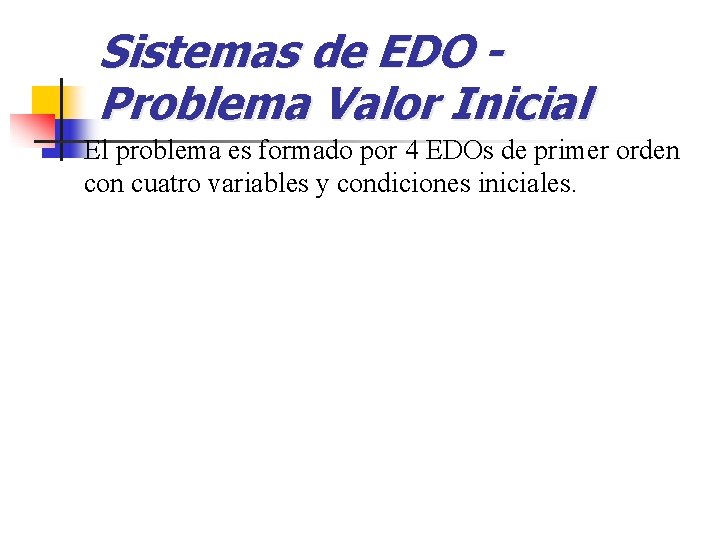 Sistemas de EDO - Problema Valor Inicial

El problema es formado por 4 EDOs de primer orden con cuatro variables y condiciones iniciales.